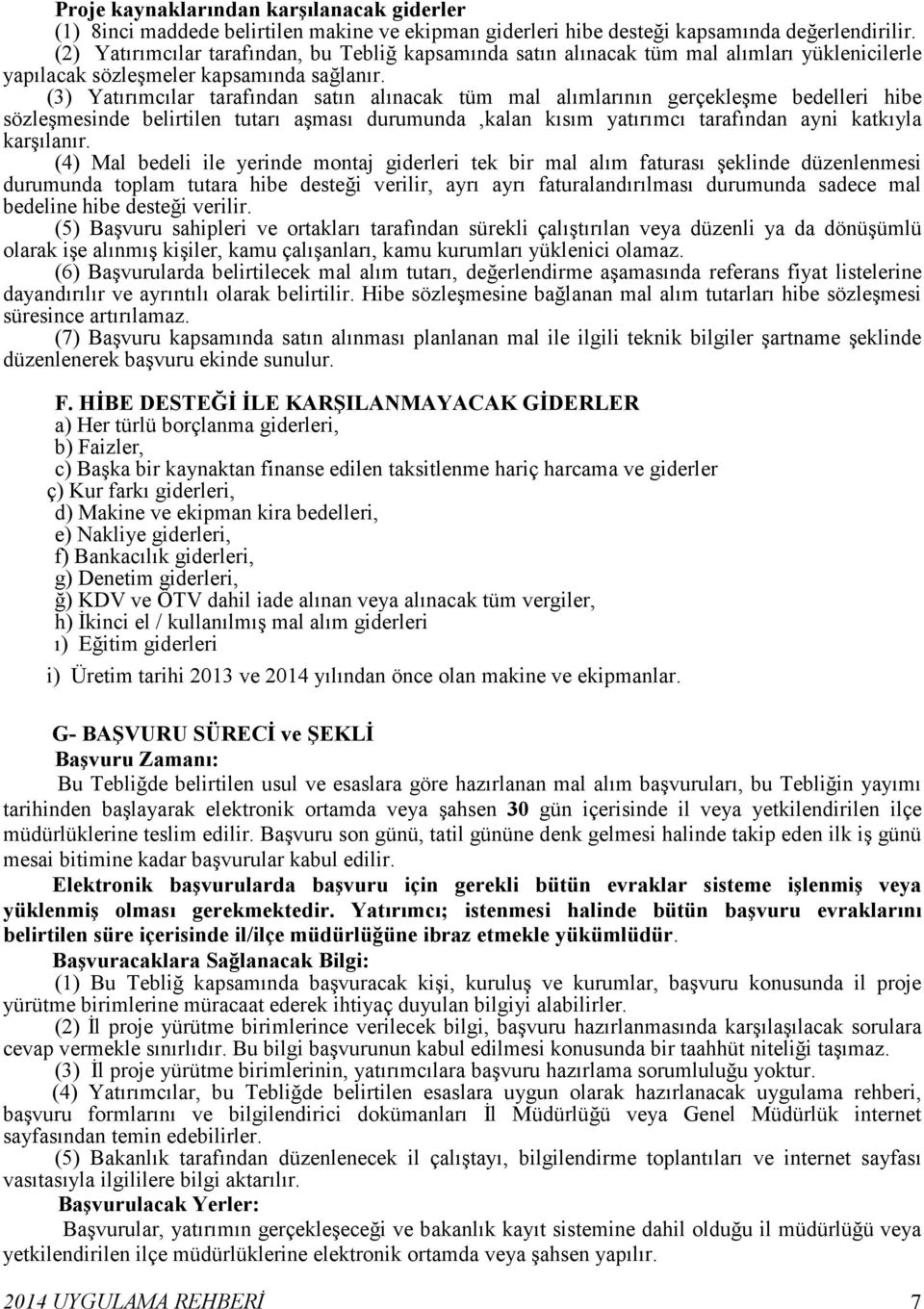 **Proje kaynaklarından karşılanacak giderler**

(1) 8inci maddede belirtilen makine ve ekipman giderleri hibe desteği kapsamında değerlendirilir.

(2) Yatırımcılar tarafından, bu Tebliğ kapsamında satın alınacak tüm mal alımları yüklenicilerle yapılacak sözleşmeler kapsamında sağlanır.

(3) Yatırımcılar tarafından satın alınacak tüm mal alımlarının gerçekleşme bedelleri hibe sözleşmesinde belirtilen tutarı aşması durumunda ,kalan kısım yatırımcı tarafından ayni katkıyla karşılanır.

(4) Mal bedeli ile yerinde montaj giderleri tek bir mal alım faturası şeklinde düzenlenmesi durumunda toplam tutara hibe desteği verilir, ayrı ayrı faturalandırılması durumunda sadece mal bedeline hibe desteği verilir.

(5) Başvuru sahipleri ve ortakları tarafından sürekli çalıştırılan veya düzenli ya da dönüşümlü olarak işe alınmış kişiler, kamu çalışanları, kamu kurumları yüklenici olamaz.

(6) Başvurularda belirtilecek mal alım tutarı, değerlendirme aşamasında referans fiyat listelerine dayandırılır ve ayrıntılı olarak belirtilir. Hibe sözleşmesine bağlanan mal alım tutarları hibe sözleşmesi süresince artırılamaz.

(7) Başvuru kapsamında satın alınması planlanan mal ile ilgili teknik bilgiler şartname şeklinde düzenlenerek başvuru ekinde sunulur.

**F. HİBE DESTEĞİ İLE KARŞILANMAYACAK GİDERLER**

a) Her türlü borçlanma giderleri,
b) Faizler,
c) Başka bir kaynaktan finanse edilen taksitlenme hariç harcama ve giderler
ç) Kur farkı giderleri,
d) Makine ve ekipman kira bedelleri,
e) Nakliye giderleri,
f) Bankacılık giderleri,
g) Denetim giderleri,
ğ) KDV ve ÖTV dahil iade alınan veya alınacak tüm vergiler,
h) İkinci el / kullanılmış mal alım giderleri
ı) Eğitim giderleri
i) Üretim tarihi 2013 ve 2014 yılından önce olan makine ve ekipmanlar.

**G- BAŞVURU SÜRECİ ve ŞEKLİ**

**Başvuru Zamanı:**

Bu Tebliğde belirtilen usul ve esaslara göre hazırlanan mal alım başvuruları, bu Tebliğin yayımı tarihinden başlayarak elektronik ortamda veya şahsen **30** gün içerisinde il veya yetkilendirilen ilçe müdürlüklerine teslim edilir. Başvuru son günü, tatil gününe denk gelmesi halinde takip eden ilk iş günü mesai bitimine kadar başvurular kabul edilir.

**Elektronik başvurularda başvuru için gerekli bütün evraklar sisteme işlenmiş veya yüklenmiş olması gerekmektedir. Yatırımcı; istenmesi halinde bütün başvuru evraklarını belirtilen süre içerisinde il/ilçe müdürlüğüne ibraz etmekle yükümlüdür**.

**Başvuracaklara Sağlanacak Bilgi:**

(1) Bu Tebliğ kapsamında başvuracak kişi, kuruluş ve kurumlar, başvuru konusunda il proje yürütme birimlerine müracaat ederek ihtiyaç duyulan bilgiyi alabilirler.

(2) İl proje yürütme birimlerince verilecek bilgi, başvuru hazırlanmasında karşılaşılacak sorulara cevap vermekle sınırlıdır. Bu bilgi başvurunun kabul edilmesi konusunda bir taahhüt niteliği taşımaz.

(3) İl proje yürütme birimlerinin, yatırımcılara başvuru hazırlama sorumluluğu yoktur.

(4) Yatırımcılar, bu Tebliğde belirtilen esaslara uygun olarak hazırlanacak uygulama rehberi, başvuru formlarını ve bilgilendirici dokümanları İl Müdürlüğü veya Genel Müdürlük internet sayfasından temin edebilirler.

(5) Bakanlık tarafından düzenlenecek il çalıştayı, bilgilendirme toplantıları ve internet sayfası vasıtasıyla ilgililere bilgi aktarılır.

**Başvurulacak Yerler:**

Başvurular, yatırımın gerçekleşeceği ve bakanlık kayıt sistemine dahil olduğu il müdürlüğü veya yetkilendirilen ilçe müdürlüklerine elektronik ortamda veya şahsen yapılır.

2014 UYGULAMA REHBERİ 7